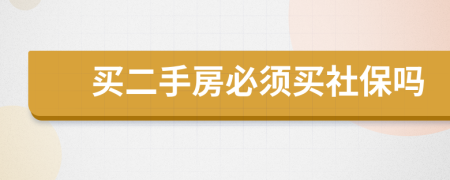 买二手房必须买社保吗